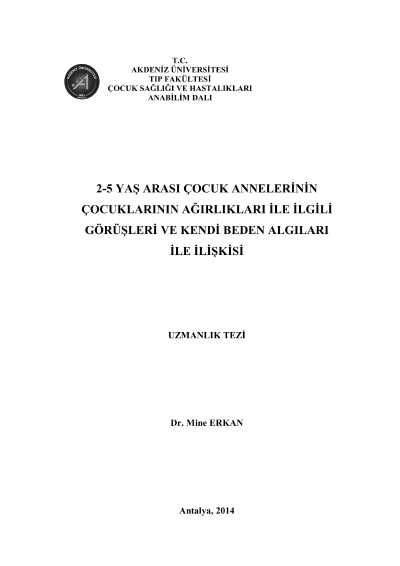 T.C.
AKDENİZ ÜNİVERSİTESİ
TIP FAKÜLTESİ
ÇOCUK SAĞLIĞI VE HASTALIKLARI
ANABİLİM DALI

2-5 YAŞ ARASI ÇOCUK ANNELERİNİN ÇOCUKLARININ AĞIRLIKLARI İLE İLGİLİ GÖRÜŞLERİ VE KENDİ BEDEN ALGILARI İLE İLİŞKİSİ

UZMANLIK TEZİ

Dr. Mine ERKAN

Antalya, 2014